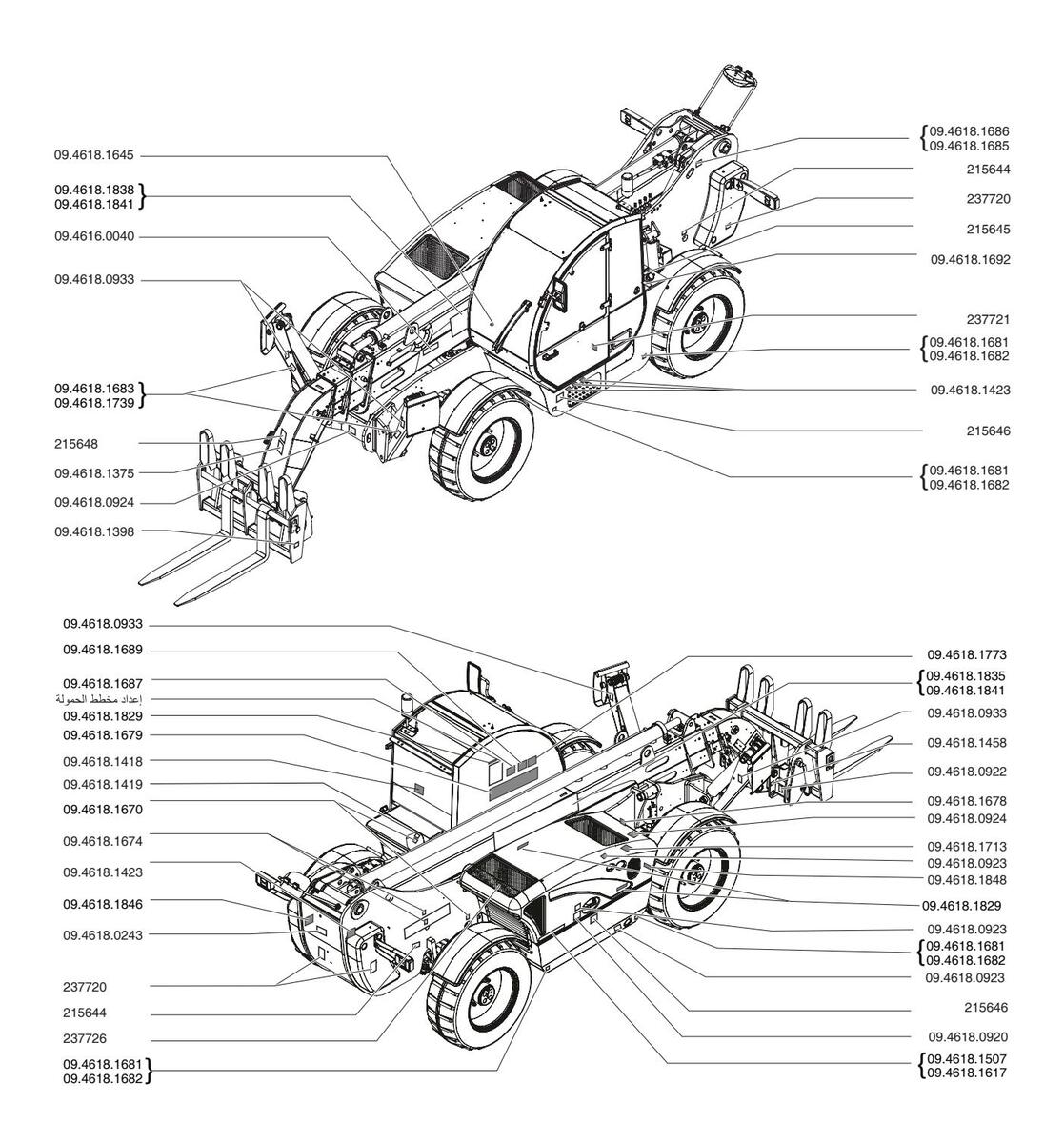 09.4618.1645

09.4618.1838
09.4618.1841

09.4616.0040

09.4618.0933

09.4618.1683
09.4618.1739

215648

09.4618.1375

09.4618.0924

09.4618.1398

09.4618.1686
09.4618.1685

215644

237720

215645

09.4618.1692

237721

09.4618.1681
09.4618.1682

09.4618.1423

215646

09.4618.1681
09.4618.1682

09.4618.0933

09.4618.1689

09.4618.1687

إعداد مخطط الحمولة

09.4618.1829

09.4618.1679

09.4618.1418

09.4618.1419

09.4618.1670

09.4618.1674

09.4618.1423

09.4618.1846

09.4618.0243

237720

215644

237726

09.4618.1681
09.4618.1682

09.4618.1773

09.4618.1835
09.4618.1841

09.4618.0933

09.4618.1458

09.4618.0922

09.4618.1678

09.4618.0924

09.4618.1713

09.4618.0923

09.4618.1848

09.4618.1829

09.4618.0923

09.4618.1681
09.4618.1682

09.4618.0923

215646

09.4618.0920

09.4618.1507
09.4618.1617